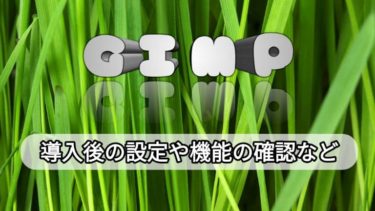 GIMP

導入後の設定や機能の確認など